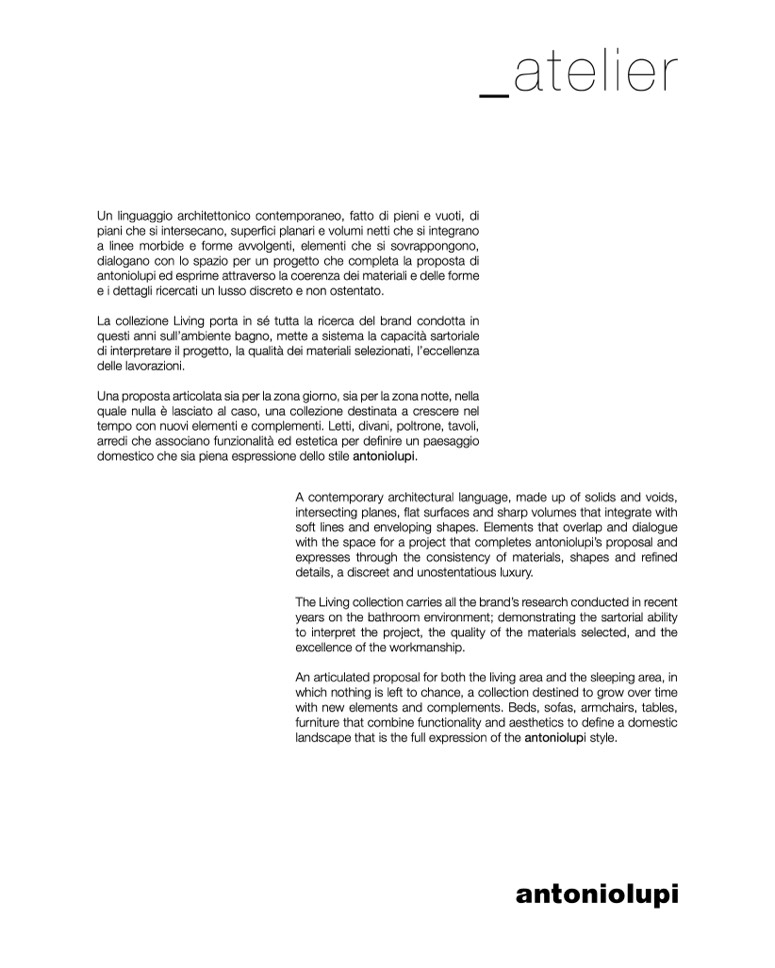 _atelier

Un linguaggio architettonico contemporaneo, fatto di pieni e vuoti, di piani che si intersecano, superfici planari e volumi netti che si integrano a linee morbide e forme avvolgenti, elementi che si sovrappongono, dialogano con lo spazio per un progetto che completa la proposta di antoniolupi ed esprime attraverso la coerenza dei materiali e delle forme e i dettagli ricercati un lusso discreto e non ostentato.

La collezione Living porta in sé tutta la ricerca del brand condotta in questi anni sull'ambiente bagno, mette a sistema la capacità sartoriale di interpretare il progetto, la qualità dei materiali selezionati, l'eccellenza delle lavorazioni.

Una proposta articolata sia per la zona giorno, sia per la zona notte, nella quale nulla è lasciato al caso, una collezione destinata a crescere nel tempo con nuovi elementi e complementi. Letti, divani, poltrone, tavoli, arredi che associano funzionalità ed estetica per definire un paesaggio domestico che sia piena espressione dello stile antoniolupi.

A contemporary architectural language, made up of solids and voids, intersecting planes, flat surfaces and sharp volumes that integrate with soft lines and enveloping shapes. Elements that overlap and dialogue with the space for a project that completes antoniolupi's proposal and expresses through the consistency of materials, shapes and refined details, a discreet and unostentatious luxury.

The Living collection carries all the brand's research conducted in recent years on the bathroom environment; demonstrating the sartorial ability to interpret the project, the quality of the materials selected, and the excellence of the workmanship.

An articulated proposal for both the living area and the sleeping area, in which nothing is left to chance, a collection destined to grow over time with new elements and complements. Beds, sofas, armchairs, tables, furniture that combine functionality and aesthetics to define a domestic landscape that is the full expression of the antoniolupi style.

antoniolupi